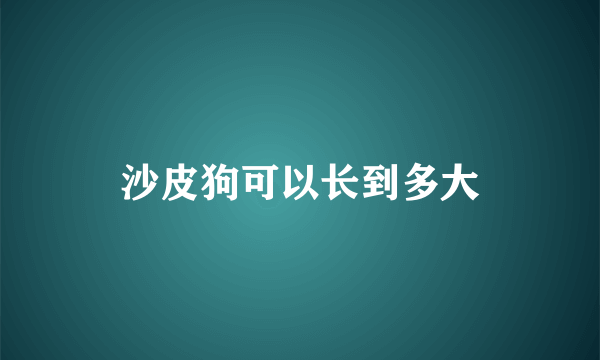 沙皮狗可以长到多大